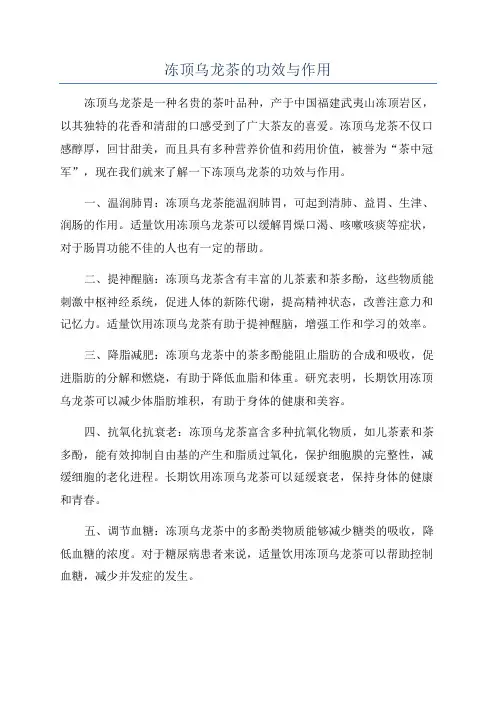 冻顶乌龙茶的功效与作用

冻顶乌龙茶是一种名贵的茶叶品种，产于中国福建武夷山冻顶岩区，以其独特的花香和清甜的口感受到了广大茶友的喜爱。冻顶乌龙茶不仅口感醇厚，回甘甜美，而且具有多种营养价值和药用价值，被誉为“茶中冠军”，现在我们就来了解一下冻顶乌龙茶的功效与作用。

一、温润肺胃：冻顶乌龙茶能温润肺胃，可起到清肺、益胃、生津、润肠的作用。适量饮用冻顶乌龙茶可以缓解胃燥口渴、咳嗽咳痰等症状，对于肠胃功能不佳的人也有一定的帮助。

二、提神醒脑：冻顶乌龙茶含有丰富的儿茶素和茶多酚，这些物质能刺激中枢神经系统，促进人体的新陈代谢，提高精神状态，改善注意力和记忆力。适量饮用冻顶乌龙茶有助于提神醒脑，增强工作和学习的效率。

三、降脂减肥：冻顶乌龙茶中的茶多酚能阻止脂肪的合成和吸收，促进脂肪的分解和燃烧，有助于降低血脂和体重。研究表明，长期饮用冻顶乌龙茶可以减少体脂肪堆积，有助于身体的健康和美容。

四、抗氧化抗衰老：冻顶乌龙茶富含多种抗氧化物质，如儿茶素和茶多酚，能有效抑制自由基的产生和脂质过氧化，保护细胞膜的完整性，减缓细胞的老化进程。长期饮用冻顶乌龙茶可以延缓衰老，保持身体的健康和青春。

五、调节血糖：冻顶乌龙茶中的多酚类物质能够减少糖类的吸收，降低血糖的浓度。对于糖尿病患者来说，适量饮用冻顶乌龙茶可以帮助控制血糖，减少并发症的发生。